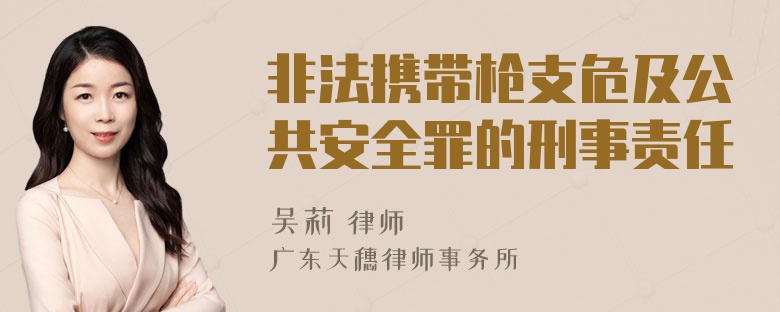 非法携带枪支危及公共安全罪的刑事责任

吴莉 律师

广东天穗律师事务所